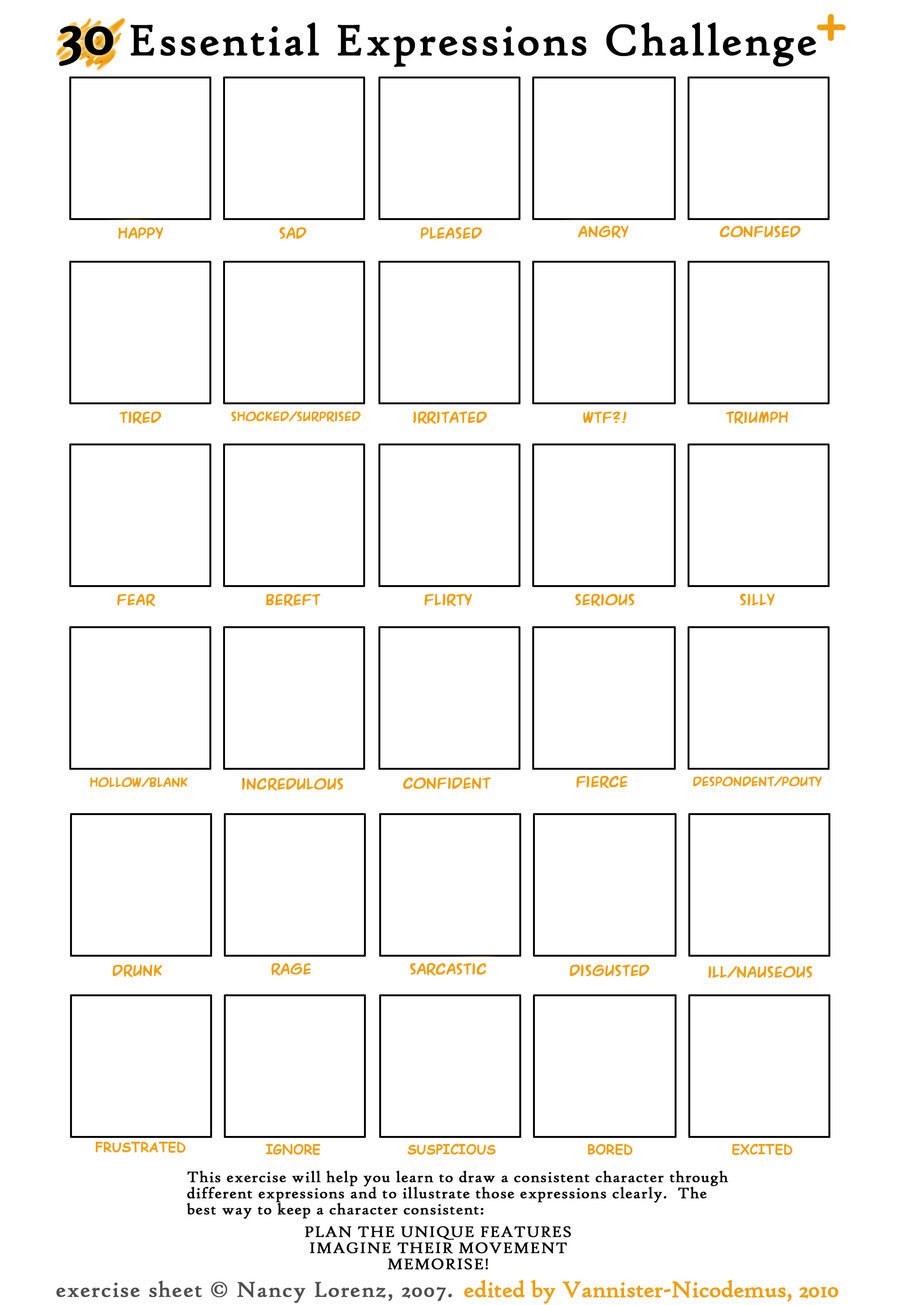 30 Essential Expressions Challenge+

HAPPY
SAD
PLEASED
ANGRY
CONFUSED

TIRED
SHOCKED/SURPRISED
IRRITATED
WTF?!
TRIUMPH

FEAR
BEREFT
FLIRTY
SERIOUS
SILLY

HOLLOW/BLANK
INCREDULOUS
CONFIDENT
FIERCE
DESPONDENT/POUTY

DRUNK
RAGE
SARCASTIC
DISGUSTED
ILL/NAUSEOUS

FRUSTRATED
IGNORE
SUSPICIOUS
BORED
EXCITED

This exercise will help you learn to draw a consistent character through different expressions and to illustrate those expressions clearly. The best way to keep a character consistent:

PLAN THE UNIQUE FEATURES
IMAGINE THEIR MOVEMENT
MEMORISE!

exercise sheet © Nancy Lorenz, 2007. edited by Vannister-Nicodemus, 2010